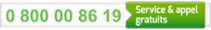 0 800 00 86 19 Service & appel gratuits